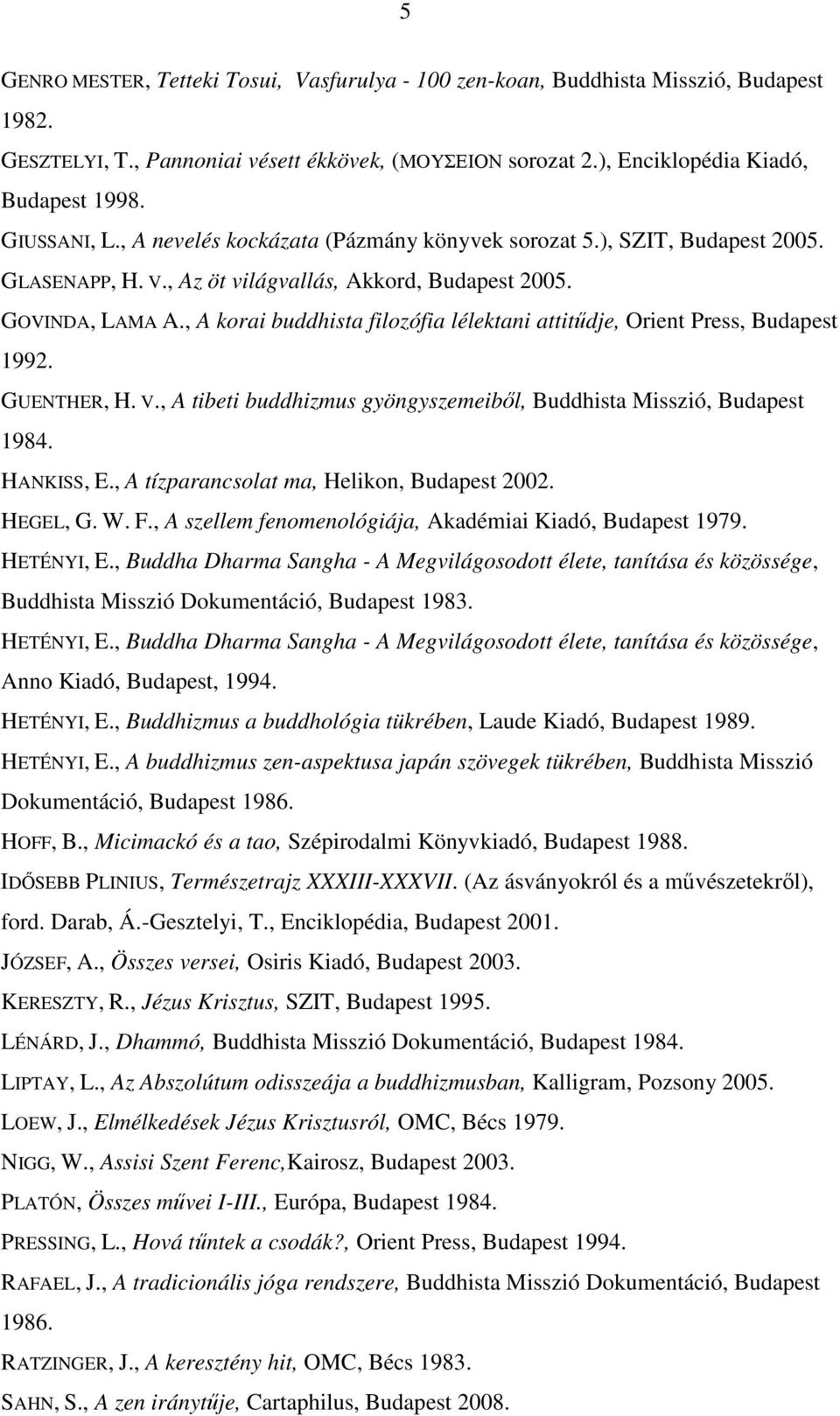 5

GENRO MESTER, Tetteki Tosui, Vasfurulya - 100 zen-koan, Buddhista Misszió, Budapest 1982.

GESZTELYI, T., Pannoniai vésett ékkövek, (ΜΟΥΣΕΙΟΝ sorozat 2.), Enciklopédia Kiadó, Budapest 1998.

GIUSSANI, L., A nevelés kockázata (Pázmány könyvek sorozat 5.), SZIT, Budapest 2005.

GLASENAPP, H. V., Az öt világvallás, Akkord, Budapest 2005.

GOVINDA, LAMA A., A korai buddhista filozófia lélektani attitűdje, Orient Press, Budapest 1992.

GUENTHER, H. V., A tibeti buddhizmus gyöngyszemeiből, Buddhista Misszió, Budapest 1984.

HANKISS, E., A tízparancsolat ma, Helikon, Budapest 2002.

HEGEL, G. W. F., A szellem fenomenológiája, Akadémiai Kiadó, Budapest 1979.

HETÉNYI, E., Buddha Dharma Sangha - A Megvilágosodott élete, tanítása és közössége, Buddhista Misszió Dokumentáció, Budapest 1983.

HETÉNYI, E., Buddha Dharma Sangha - A Megvilágosodott élete, tanítása és közössége, Anno Kiadó, Budapest, 1994.

HETÉNYI, E., Buddhizmus a buddhológia tükrében, Laude Kiadó, Budapest 1989.

HETÉNYI, E., A buddhizmus zen-aspektusa japán szövegek tükrében, Buddhista Misszió Dokumentáció, Budapest 1986.

HOFF, B., Micimackó és a tao, Szépirodalmi Könyvkiadó, Budapest 1988.

IDŐSEBB PLINIUS, Természetrajz XXXIII-XXXVII. (Az ásványokról és a művészetekről), ford. Darab, Á.-Gesztelyi, T., Enciklopédia, Budapest 2001.

JÓZSEF, A., Összes versei, Osiris Kiadó, Budapest 2003.

KERESZTY, R., Jézus Krisztus, SZIT, Budapest 1995.

LÉNÁRD, J., Dhammó, Buddhista Misszió Dokumentáció, Budapest 1984.

LIPTAY, L., Az Abszolútum odisszeája a buddhizmusban, Kalligram, Pozsony 2005.

LOEW, J., Elmélkedések Jézus Krisztusról, OMC, Bécs 1979.

NIGG, W., Assisi Szent Ferenc,Kairosz, Budapest 2003.

PLATÓN, Összes művei I-III., Európa, Budapest 1984.

PRESSING, L., Hová tűntek a csodák?, Orient Press, Budapest 1994.

RAFAEL, J., A tradicionális jóga rendszere, Buddhista Misszió Dokumentáció, Budapest 1986.

RATZINGER, J., A keresztény hit, OMC, Bécs 1983.

SAHN, S., A zen iránytűje, Cartaphilus, Budapest 2008.